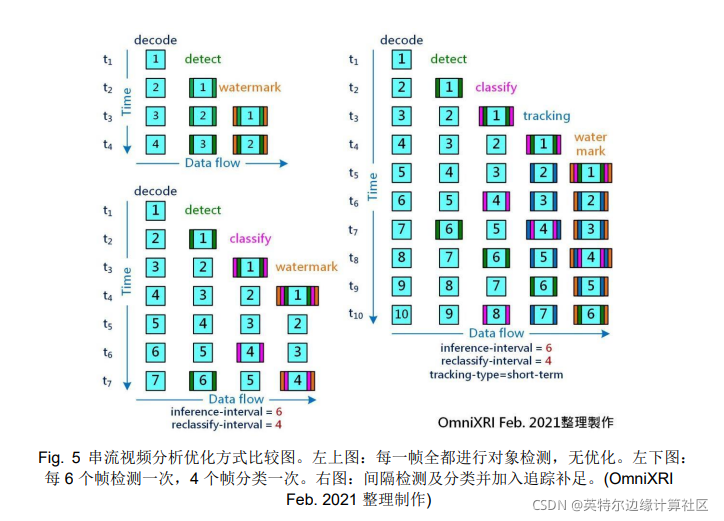 decode

$t_1$ 1 detect

$t_2$ 2 1 watermark

$t_3$ 3 2 1

$t_4$ 4 3 2

Time

Data flow

decode

$t_1$ 1 detect

$t_2$ 2 1 classify

$t_3$ 3 2 1 watermark

$t_4$ 4 3 2 1

$t_5$ 5 4 3 2

$t_6$ 6 5 4 3

$t_7$ 7 6 5 4

Time

Data flow

inference-interval = 6
reclassify-interval = 4

decode

$t_1$ 1 detect

$t_2$ 2 1 classify

$t_3$ 3 2 1 tracking

$t_4$ 4 3 2 1 water mark

$t_5$ 5 4 3 2 1

$t_6$ 6 5 4 3 2

$t_7$ 7 6 5 4 3

$t_8$ 8 7 6 5 4

$t_9$ 9 8 7 6 5

$t_{10}$ 10 9 8 7 6

Time

Data flow

inference-interval = 6
reclassify-interval = 4
tracking-type=short-term

OmniXRI Feb. 2021整理製作

Fig. 5 串流视频分析优化方式比较图。左上图：每一帧全都进行对象检测，无优化。左下图：每 6 个帧检测一次，4 个帧分类一次。右图：间隔检测及分类并加入追踪补足。(OmniXRI Feb. 2021 整理制作)

CSDN @英特尔边缘计算社区